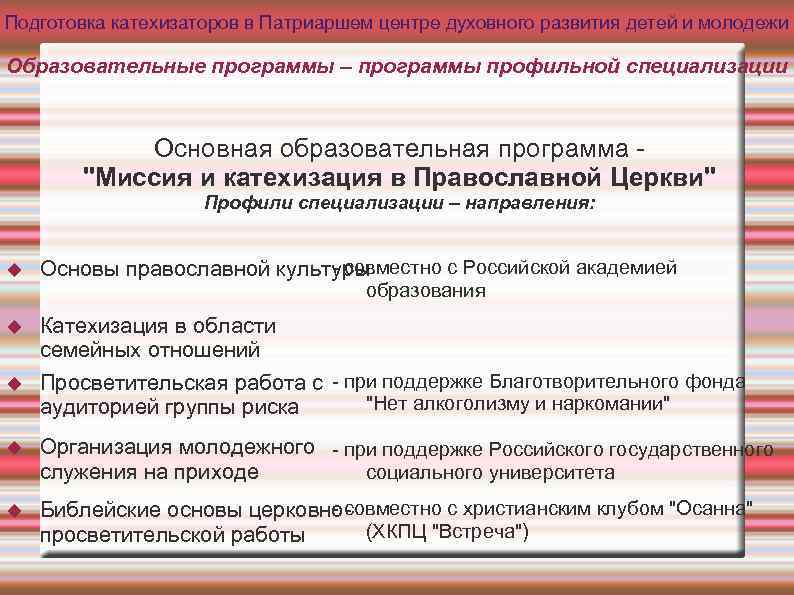 Подготовка катехизаторов в Патриаршем центре духовного развития детей и молодежи

Образовательные программы – программы профильной специализации

Основная образовательная программа - "Миссия и катехизация в Православной Церкви"
Профили специализации – направления:

Основы православной культуры - совместно с Российской академией образования

Катехизация в области семейных отношений

Просветительская работа с аудиторией группы риска - при поддержке Благотворительного фонда "Нет алкоголизму и наркомании"

Организация молодежного служения на приходе - при поддержке Российского государственного социального университета

Библейские основы церковно-просветительской работы - совместно с христианским клубом "Осанна" (ХКПЦ "Встреча")